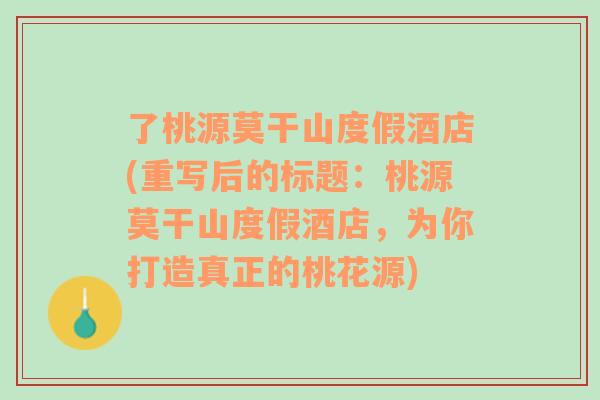 了桃源莫干山度假酒店(重写后的标题：桃源莫干山度假酒店，为你打造真正的桃花源)